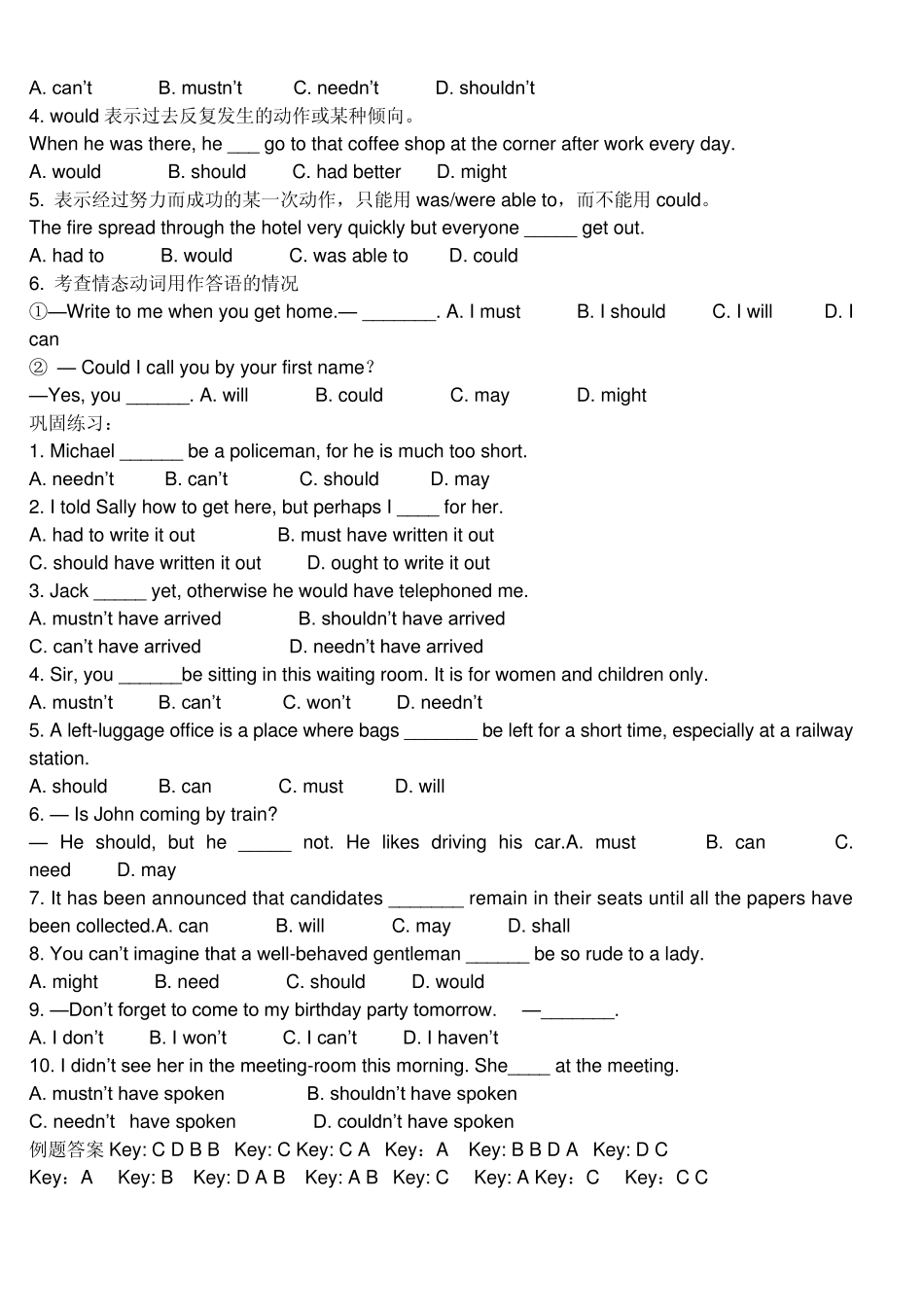 A. can't B. mustn't C. needn't D. shouldn't
4. would 表示过去反复发生的动作或某种倾向。
When he was there, he ___ go to that coffee shop at the corner after work every day.
A. would B. should C. had better D. might
5. 表示经过努力而成功的某一次动作，只能用 was/were able to，而不能用 could。
The fire spread through the hotel very quickly but everyone _____ get out.
A. had to B. would C. was able to D. could
6. 考查情态动词用作答语的情况
①—Write to me when you get home.— _______. A. I must B. I should C. I will D. I can
② — Could I call you by your first name?
—Yes, you ______. A. will B. could C. may D. might
巩固练习：
1. Michael ______ be a policeman, for he is much too short.
A. needn't B. can't C. should D. may
2. I told Sally how to get here, but perhaps I ____ for her.
A. had to write it out B. must have written it out
C. should have written it out D. ought to write it out
3. Jack _____ yet, otherwise he would have telephoned me.
A. mustn't have arrived B. shouldn't have arrived
C. can't have arrived D. needn't have arrived
4. Sir, you ______be sitting in this waiting room. It is for women and children only.
A. mustn't B. can't C. won't D. needn't
5. A left-luggage office is a place where bags _______ be left for a short time, especially at a railway station.
A. should B. can C. must D. will
6. — Is John coming by train?
— He should, but he _____ not. He likes driving his car.A. must B. can C. need D. may
7. It has been announced that candidates _______ remain in their seats until all the papers have been collected.A. can B. will C. may D. shall
8. You can't imagine that a well-behaved gentleman ______ be so rude to a lady.
A. might B. need C. should D. would
9. —Don't forget to come to my birthday party tomorrow. —_______.
A. I don't B. I won't C. I can't D. I haven't
10. I didn't see her in the meeting-room this morning. She____ at the meeting.
A. mustn't have spoken B. shouldn't have spoken
C. needn't have spoken D. couldn't have spoken
例题答案 Key: C D B B Key: C Key: C A Key：A Key: B B D A Key: D C
Key：A Key: B Key: D A B Key: A B Key: C Key: A Key：C Key：C C